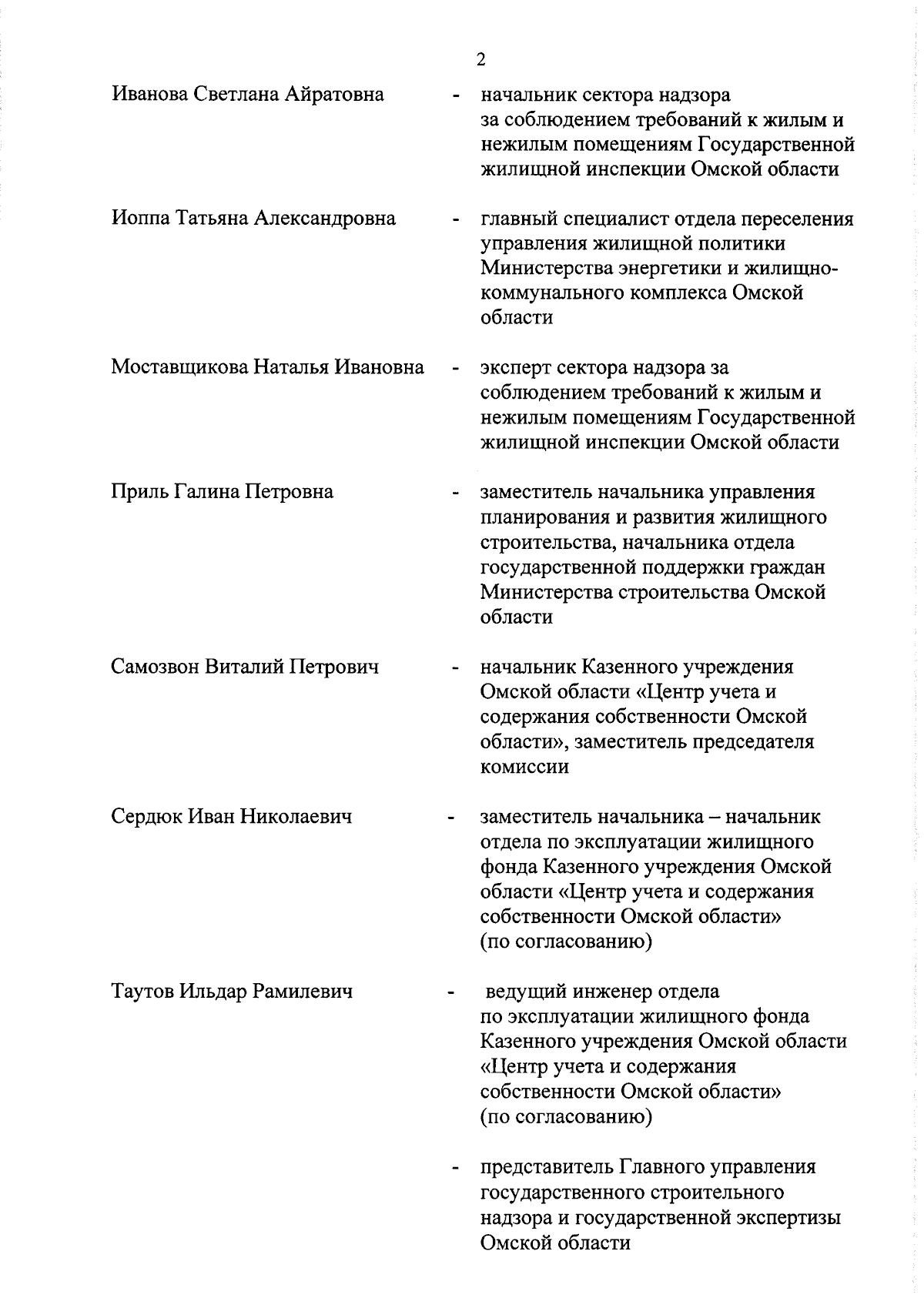 2

Иванова Светлана Айратовна - начальник сектора надзора за соблюдением требований к жилым и нежилым помещениям Государственной жилищной инспекции Омской области

Иоппа Татьяна Александровна - главный специалист отдела переселения управления жилищной политики Министерства энергетики и жилищно-коммунального комплекса Омской области

Моставщикова Наталья Ивановна - эксперт сектора надзора за соблюдением требований к жилым и нежилым помещениям Государственной жилищной инспекции Омской области

Приль Галина Петровна - заместитель начальника управления планирования и развития жилищного строительства, начальника отдела государственной поддержки граждан Министерства строительства Омской области

Самозвон Виталий Петрович - начальник Казенного учреждения Омской области «Центр учета и содержания собственности Омской области», заместитель председателя комиссии

Сердюк Иван Николаевич - заместитель начальника – начальник отдела по эксплуатации жилищного фонда Казенного учреждения Омской области «Центр учета и содержания собственности Омской области» (по согласованию)

Таутов Ильдар Рамилевич - ведущий инженер отдела по эксплуатации жилищного фонда Казенного учреждения Омской области «Центр учета и содержания собственности Омской области» (по согласованию)

- представитель Главного управления государственного строительного надзора и государственной экспертизы Омской области